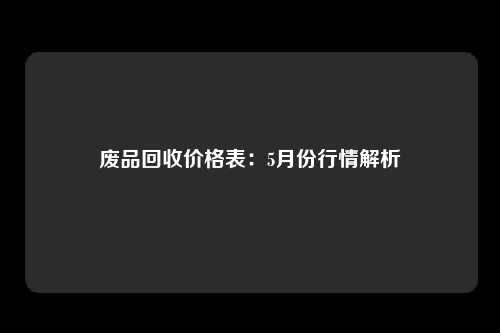 废品回收价格表：5月份行情解析